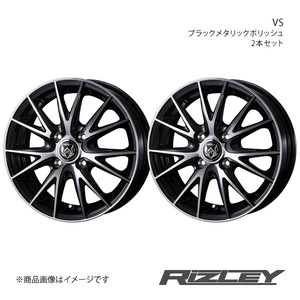 VS
ブラックメタリックポリッシュ
2本セット

※商品画像はイメージです

RIZLEY